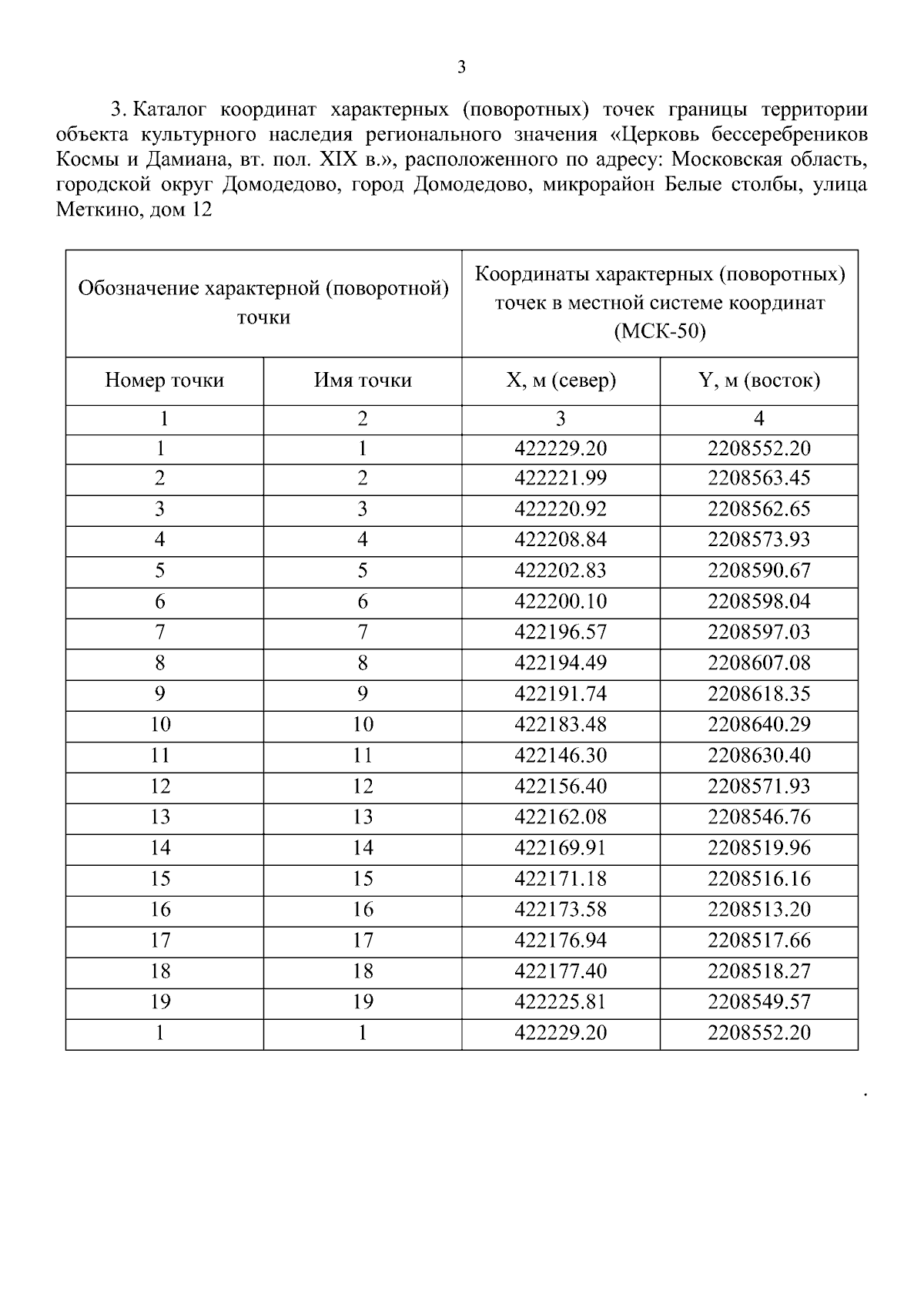 3

3. Каталог координат характерных (поворотных) точек границы территории объекта культурного наследия регионального значения «Церковь бессеребреников Космы и Дамиана, вт. пол. XIX в.», расположенного по адресу: Московская область, городской округ Домодедово, город Домодедово, микрорайон Белые столбы, улица Меткино, дом 12

| Обозначение характерной (поворотной) точки | | Координаты характерных (поворотных) точек в местной системе координат (МСК-50) | |
|---|---|---|---|
| Номер точки | Имя точки | X, м (север) | Y, м (восток) |
| 1 | 2 | 3 | 4 |
| 1 | 1 | 422229.20 | 2208552.20 |
| 2 | 2 | 422221.99 | 2208563.45 |
| 3 | 3 | 422220.92 | 2208562.65 |
| 4 | 4 | 422208.84 | 2208573.93 |
| 5 | 5 | 422202.83 | 2208590.67 |
| 6 | 6 | 422200.10 | 2208598.04 |
| 7 | 7 | 422196.57 | 2208597.03 |
| 8 | 8 | 422194.49 | 2208607.08 |
| 9 | 9 | 422191.74 | 2208618.35 |
| 10 | 10 | 422183.48 | 2208640.29 |
| 11 | 11 | 422146.30 | 2208630.40 |
| 12 | 12 | 422156.40 | 2208571.93 |
| 13 | 13 | 422162.08 | 2208546.76 |
| 14 | 14 | 422169.91 | 2208519.96 |
| 15 | 15 | 422171.18 | 2208516.16 |
| 16 | 16 | 422173.58 | 2208513.20 |
| 17 | 17 | 422176.94 | 2208517.66 |
| 18 | 18 | 422177.40 | 2208518.27 |
| 19 | 19 | 422225.81 | 2208549.57 |
| 1 | 1 | 422229.20 | 2208552.20 |

.